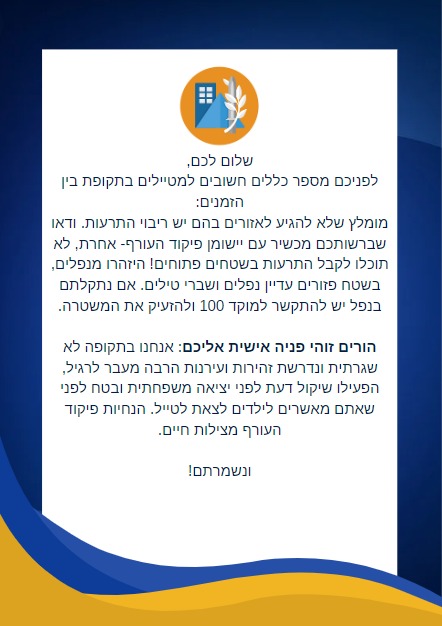 שלום לכם,
לפניכם מספר כללים חשובים למטיילים בתקופת בין הזמנים:
מומלץ שלא להגיע לאזורים בהם יש ריבוי התרעות. ודאו שברשותכם מכשיר עם יישומן פיקוד העורף- אחרת, לא תוכלו לקבל התרעות בשטחים פתוחים! היזהרו מנפלים, בשטח פזורים עדיין נפלים ושברי טילים. אם נתקלתם בנפל יש להתקשר למוקד 100 ולהזעיק את המשטרה.

הורים זוהי פניה אישית אליכם: אנחנו בתקופה לא שגרתית ונדרשת זהירות ועירנות הרבה מעבר לרגיל, הפעילו שיקול דעת לפני יציאה משפחתית ובטח לפני שאתם מאשרים לילדים לצאת לטייל. הנחיות פיקוד העורף מצילות חיים.

ונשמרתם!